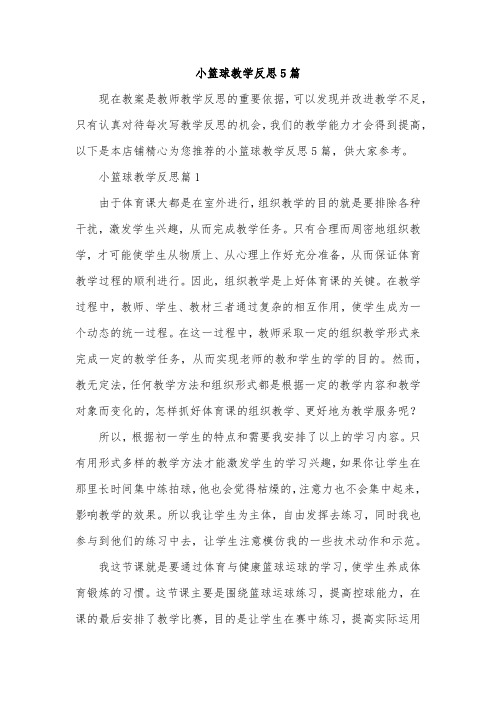 小篮球教学反思5篇

现在教案是教师教学反思的重要依据，可以发现并改进教学不足，只有认真对待每次写教学反思的机会，我们的教学能力才会得到提高，以下是本店铺精心为您推荐的小篮球教学反思5篇，供大家参考。

小篮球教学反思篇1

由于体育课大都是在室外进行，组织教学的目的就是要排除各种干扰，激发学生兴趣，从而完成教学任务。只有合理而周密地组织教学，才可能使学生从物质上、从心理上作好充分准备，从而保证体育教学过程的顺利进行。因此，组织教学是上好体育课的关键。在教学过程中，教师、学生、教材三者通过复杂的相互作用，使学生成为一个动态的统一过程。在这一过程中，教师采取一定的组织教学形式来完成一定的教学任务，从而实现老师的教和学生的学的目的。然而，教无定法，任何教学方法和组织形式都是根据一定的教学内容和教学对象而变化的，怎样抓好体育课的组织教学、更好地为教学服务呢？

所以，根据初一学生的特点和需要我安排了以上的学习内容。只有用形式多样的教学方法才能激发学生的学习兴趣，如果你让学生在那里长时间集中练拍球，他也会觉得枯燥的，注意力也不会集中起来，影响教学的效果。所以我让学生为主体，自由发挥去练习，同时我也参与到他们的练习中去，让学生注意模仿我的一些技术动作和示范。

我这节课就是要通过体育与健康篮球运球的学习，使学生养成体育锻炼的习惯。这节课主要是围绕篮球运球练习，提高控球能力，在课的最后安排了教学比赛，目的是让学生在赛中练习，提高实际运用